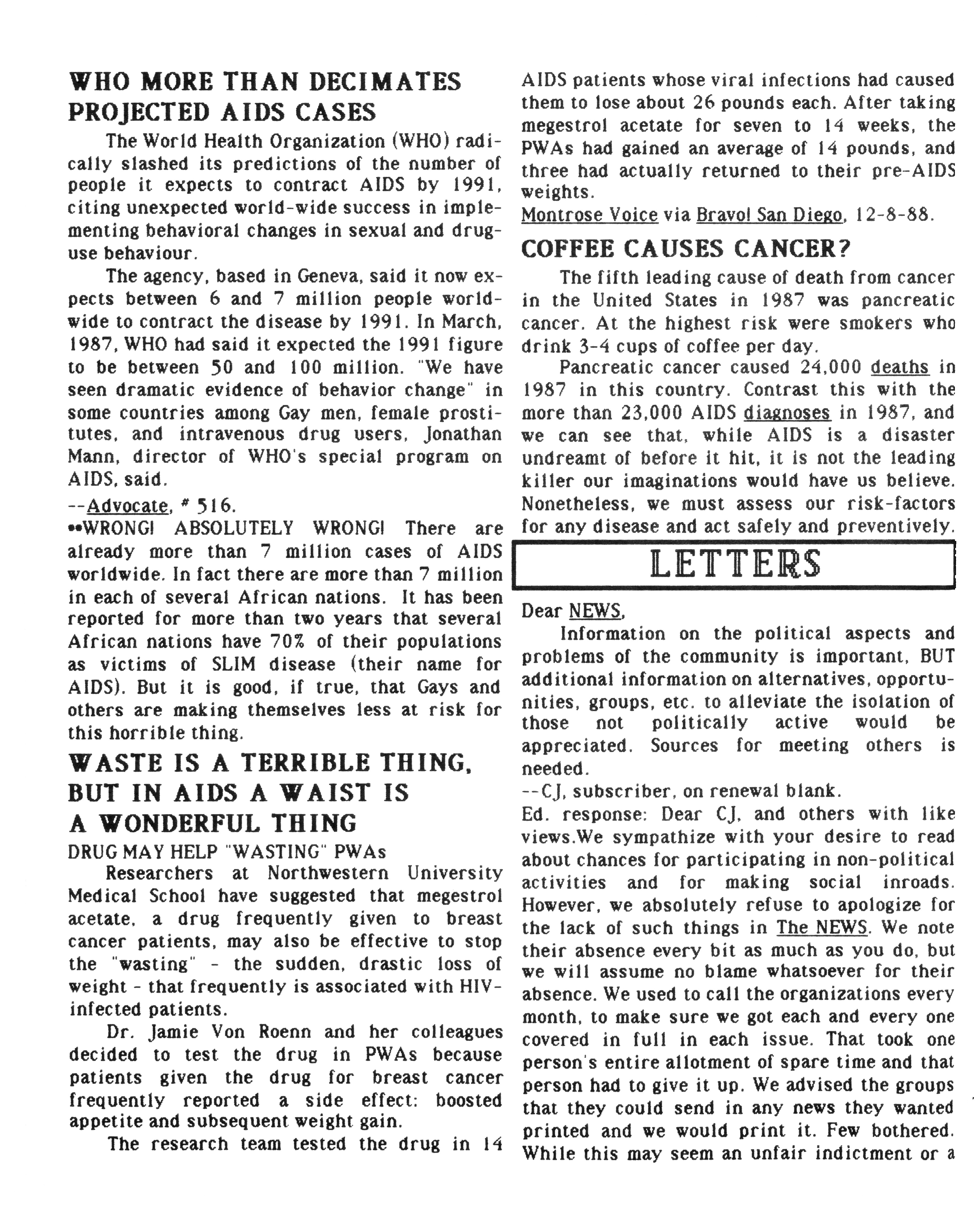 WHO MORE THAN DECIMATES PROJECTED AIDS CASES

The World Health Organization (WHO) radically slashed its predictions of the number of people it expects to contract AIDS by 1991, citing unexpected world-wide success in implementing behavioral changes in sexual and drug-use behaviour.

The agency, based in Geneva, said it now expects between 6 and 7 million people worldwide to contract the disease by 1991. In March, 1987, WHO had said it expected the 1991 figure to be between 50 and 100 million. "We have seen dramatic evidence of behavior change" in some countries among Gay men, female prostitutes, and intravenous drug users, Jonathan Mann, director of WHO's special program on AIDS, said.

--Advocate, # 516.

••WRONG! ABSOLUTELY WRONG! There are already more than 7 million cases of AIDS worldwide. In fact there are more than 7 million in each of several African nations. It has been reported for more than two years that several African nations have 70% of their populations as victims of SLIM disease (their name for AIDS). But it is good, if true, that Gays and others are making themselves less at risk for this horrible thing.

WASTE IS A TERRIBLE THING, BUT IN AIDS A WAIST IS A WONDERFUL THING

DRUG MAY HELP "WASTING" PWAs

Researchers at Northwestern University Medical School have suggested that megestrol acetate, a drug frequently given to breast cancer patients, may also be effective to stop the "wasting" - the sudden, drastic loss of weight - that frequently is associated with HIV-infected patients.

Dr. Jamie Von Roenn and her colleagues decided to test the drug in PWAs because patients given the drug for breast cancer frequently reported a side effect: boosted appetite and subsequent weight gain.

The research team tested the drug in 14 AIDS patients whose viral infections had caused them to lose about 26 pounds each. After taking megestrol acetate for seven to 14 weeks, the PWAs had gained an average of 14 pounds, and three had actually returned to their pre-AIDS weights.

Montrose Voice via Bravo! San Diego, 12-8-88.

COFFEE CAUSES CANCER?

The fifth leading cause of death from cancer in the United States in 1987 was pancreatic cancer. At the highest risk were smokers who drink 3-4 cups of coffee per day.

Pancreatic cancer caused 24,000 deaths in 1987 in this country. Contrast this with the more than 23,000 AIDS diagnoses in 1987, and we can see that, while AIDS is a disaster undreamt of before it hit, it is not the leading killer our imaginations would have us believe. Nonetheless, we must assess our risk-factors for any disease and act safely and preventively.

LETTERS

Dear NEWS,

Information on the political aspects and problems of the community is important, BUT additional information on alternatives, opportunities, groups, etc. to alleviate the isolation of those not politically active would be appreciated. Sources for meeting others is needed.

--CJ, subscriber, on renewal blank.

Ed. response: Dear CJ, and others with like views.We sympathize with your desire to read about chances for participating in non-political activities and for making social inroads. However, we absolutely refuse to apologize for the lack of such things in The NEWS. We note their absence every bit as much as you do, but we will assume no blame whatsoever for their absence. We used to call the organizations every month, to make sure we got each and every one covered in full in each issue. That took one person's entire allotment of spare time and that person had to give it up. We advised the groups that they could send in any news they wanted printed and we would print it. Few bothered. While this may seem an unfair indictment or a